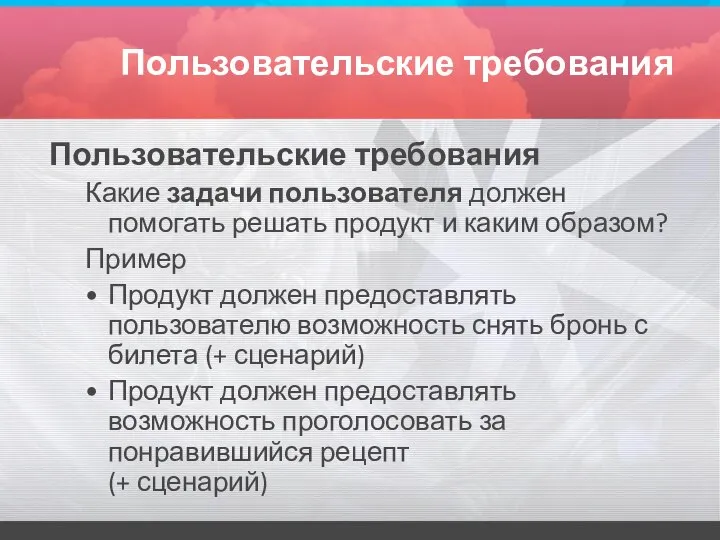 Пользовательские требования

Пользовательские требования

Какие задачи пользователя должен помогать решать продукт и каким образом?

Пример

• Продукт должен предоставлять пользователю возможность снять бронь с билета (+ сценарий)

• Продукт должен предоставлять возможность проголосовать за понравившийся рецепт
(+ сценарий)